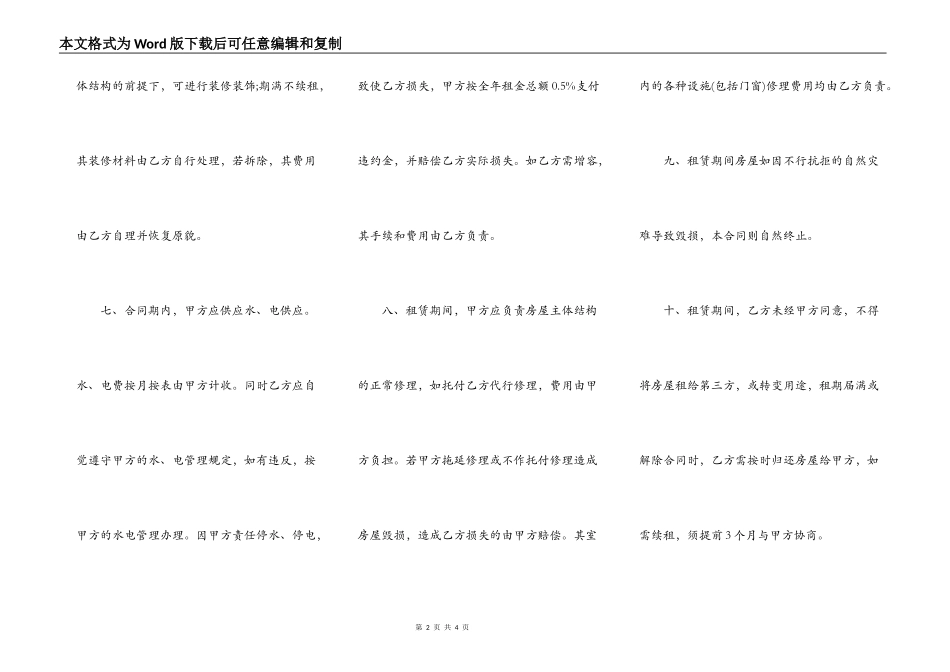 本文格式为Word版下载后可任意编辑和复制

体结构的前提下，可进行装修装饰;期满不续租，其装修材料由乙方自行处理，若拆除，其费用由乙方自理并恢复原貌。

七、合同期内，甲方应供应水、电供应。水、电费按月按表由甲方计收。同时乙方应自觉遵守甲方的水、电管理规定，如有违反，按甲方的水电管理办理。因甲方责任停水、停电，致使乙方损失，甲方按全年租金总额0.5%支付违约金，并赔偿乙方实际损失。如乙方需增容，其手续和费用由乙方负责。

八、租赁期间，甲方应负责房屋主体结构的正常修理，如托付乙方代行修理，费用由甲方负担。若甲方拖延修理或不作托付修理造成房屋毁损，造成乙方损失的由甲方赔偿。其室内的各种设施(包括门窗)修理费用均由乙方负责。

九、租赁期间房屋如因不行抗拒的自然灾难导致毁损，本合同则自然终止。

十、租赁期间，乙方未经甲方同意，不得将房屋租给第三方，或转变用途，租期届满或解除合同时，乙方需按时归还房屋给甲方，如需续租，须提前3个月与甲方协商。

第 2 页 共 4 页